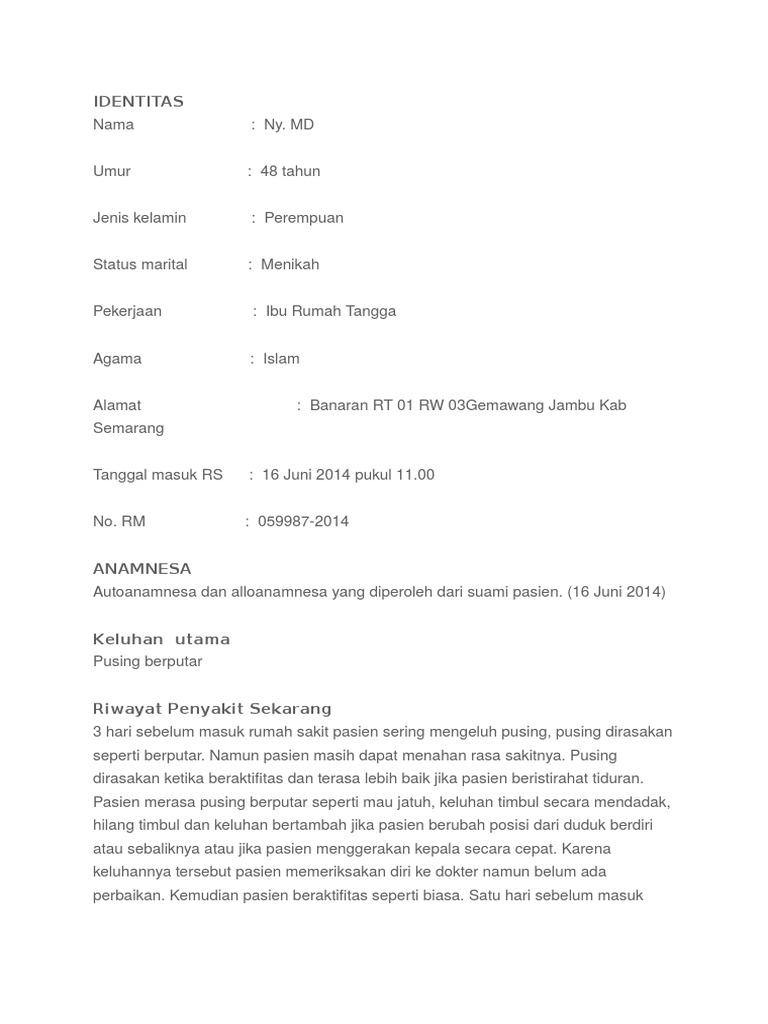 IDENTITAS
Nama : Ny. MD

Umur : 48 tahun

Jenis kelamin : Perempuan

Status marital : Menikah

Pekerjaan : Ibu Rumah Tangga

Agama : Islam

Alamat : Banaran RT 01 RW 03Gemawang Jambu Kab Semarang

Tanggal masuk RS : 16 Juni 2014 pukul 11.00

No. RM : 059987-2014

ANAMNESA
Autoanamnesa dan alloanamnesa yang diperoleh dari suami pasien. (16 Juni 2014)

Keluhan utama
Pusing berputar

Riwayat Penyakit Sekarang
3 hari sebelum masuk rumah sakit pasien sering mengeluh pusing, pusing dirasakan seperti berputar. Namun pasien masih dapat menahan rasa sakitnya. Pusing dirasakan ketika beraktifitas dan terasa lebih baik jika pasien beristirahat tiduran. Pasien merasa pusing berputar seperti mau jatuh, keluhan timbul secara mendadak, hilang timbul dan keluhan bertambah jika pasien berubah posisi dari duduk berdiri atau sebaliknya atau jika pasien menggerakan kepala secara cepat. Karena keluhannya tersebut pasien memeriksakan diri ke dokter namun belum ada perbaikan. Kemudian pasien beraktifitas seperti biasa. Satu hari sebelum masuk